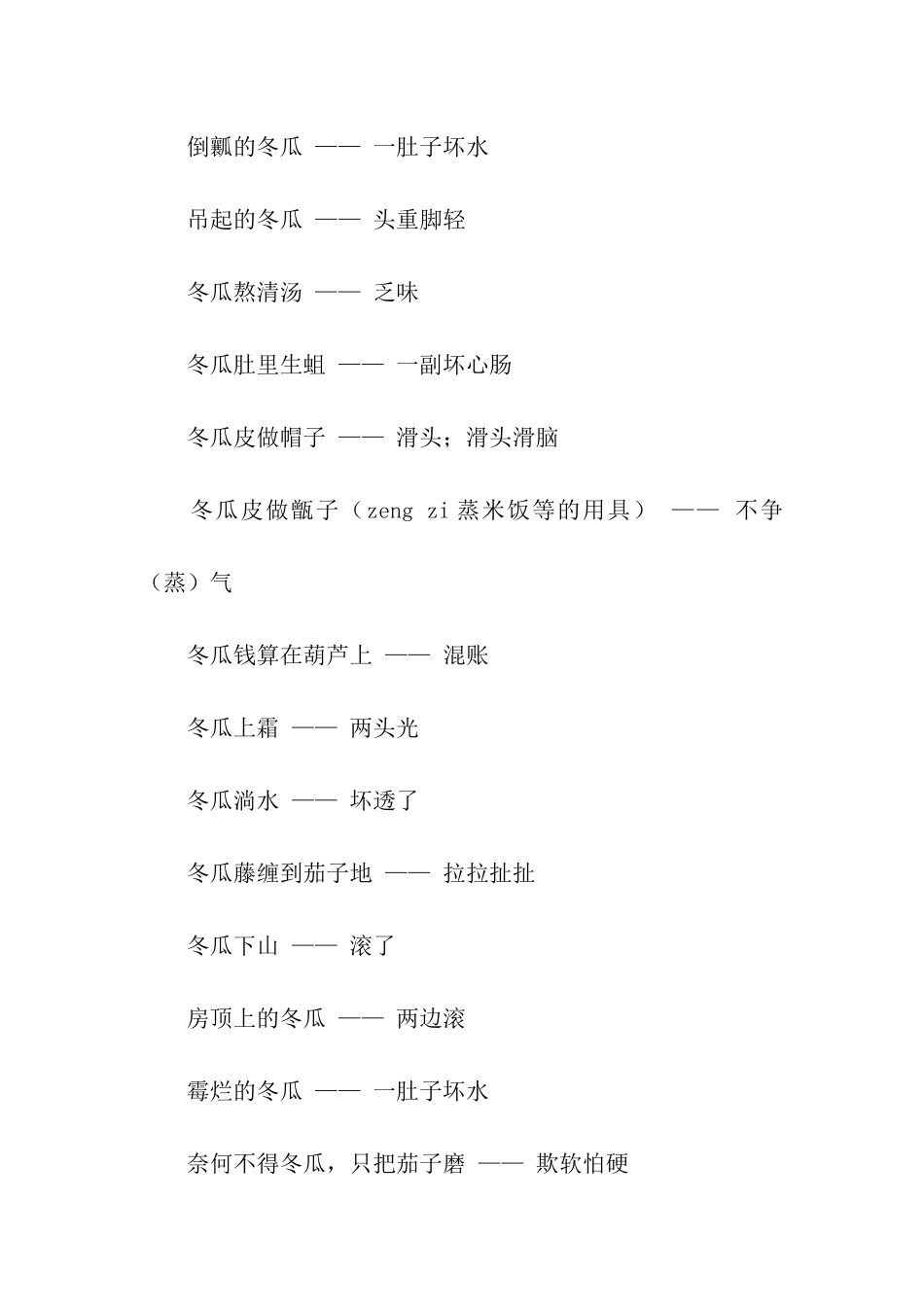 倒瓤的冬瓜 —— 一肚子坏水

吊起的冬瓜 —— 头重脚轻

冬瓜熬清汤 —— 乏味

冬瓜肚里生蛆 —— 一副坏心肠

冬瓜皮做帽子 —— 滑头；滑头滑脑

冬瓜皮做甑子（zeng zi 蒸米饭等的用具） —— 不争（蒸）气

冬瓜钱算在葫芦上 —— 混账

冬瓜上霜 —— 两头光

冬瓜淌水 —— 坏透了

冬瓜藤缠到茄子地 —— 拉拉扯扯

冬瓜下山 —— 滚了

房顶上的冬瓜 —— 两边滚

霉烂的冬瓜 —— 一肚子坏水

奈何不得冬瓜，只把茄子磨 —— 欺软怕硬